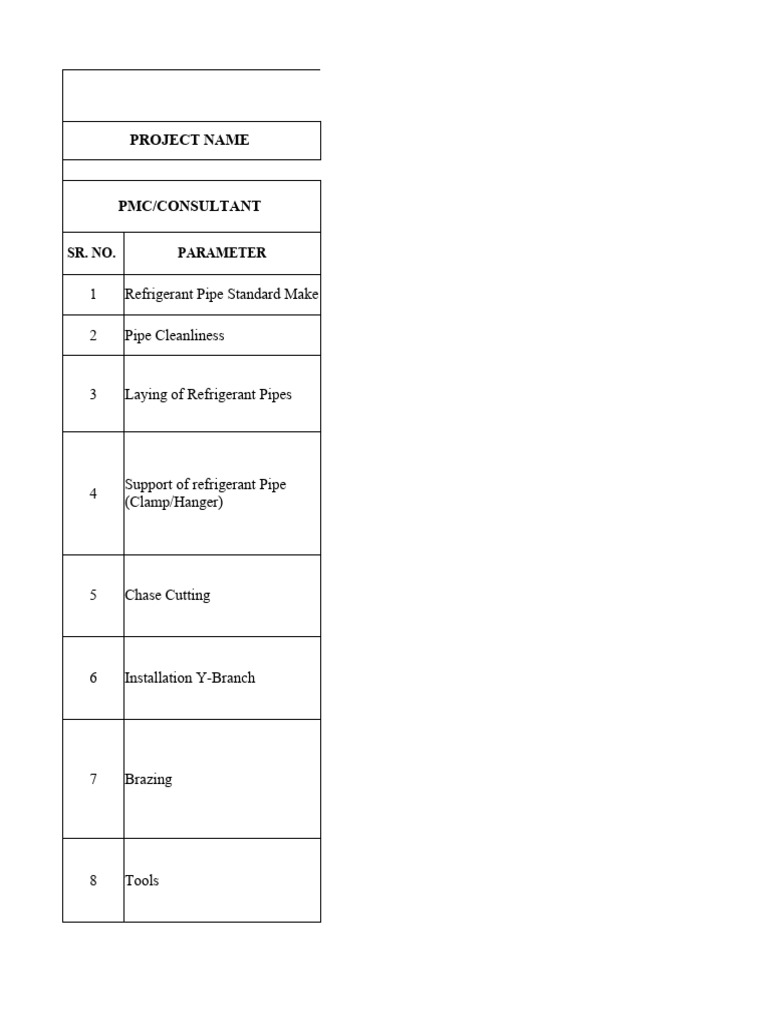 PROJECT NAME

PMC/CONSULTANT

| SR. NO. | PARAMETER |
|---|---|
| 1 | Refrigerant Pipe Standard Make |
| 2 | Pipe Cleanliness |
| 3 | Laying of Refrigerant Pipes |
| 4 | Support of refrigerant Pipe (Clamp/Hanger) |
| 5 | Chase Cutting |
| 6 | Installation Y-Branch |
| 7 | Brazing |
| 8 | Tools |